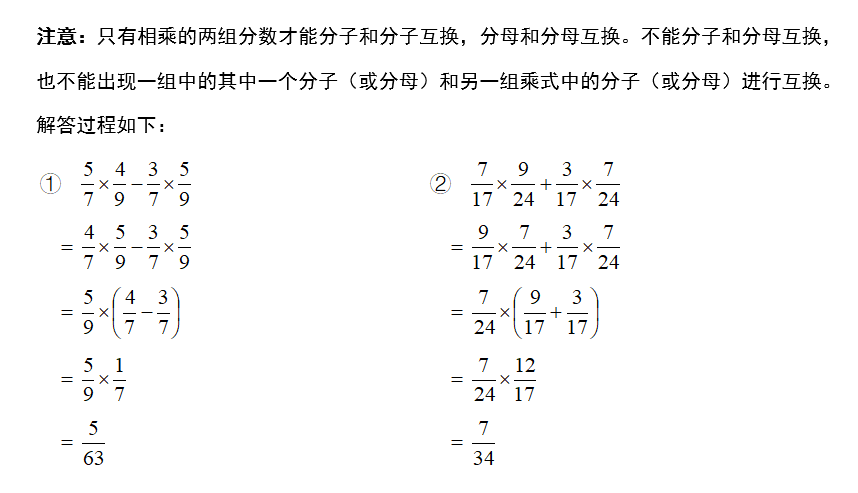 注意：只有相乘的两组分数才能分子和分子互换，分母和分母互换。不能分子和分母互换，也不能出现一组中的其中一个分子（或分母）和另一组乘式中的分子（或分母）进行互换。

解答过程如下：

① $\frac{5}{7}\times\frac{4}{9}-\frac{3}{7}\times\frac{5}{9}$

$=\frac{4}{7}\times\frac{5}{9}-\frac{3}{7}\times\frac{5}{9}$

$=\frac{5}{9}\times\left(\frac{4}{7}-\frac{3}{7}\right)$

$=\frac{5}{9}\times\frac{1}{7}$

$=\frac{5}{63}$

② $\frac{7}{17}\times\frac{9}{24}+\frac{3}{17}\times\frac{7}{24}$

$=\frac{9}{17}\times\frac{7}{24}+\frac{3}{17}\times\frac{7}{24}$

$=\frac{7}{24}\times\left(\frac{9}{17}+\frac{3}{17}\right)$

$=\frac{7}{24}\times\frac{12}{17}$

$=\frac{7}{34}$